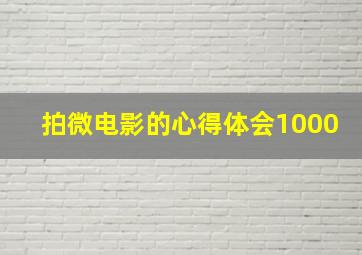 拍微电影的心得体会1000